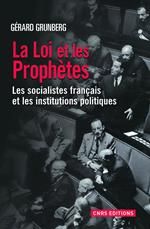 GÉRARD GRUNBERG

La Loi et les Prophètes

Les socialistes français et les institutions politiques

CNRS EDITIONS